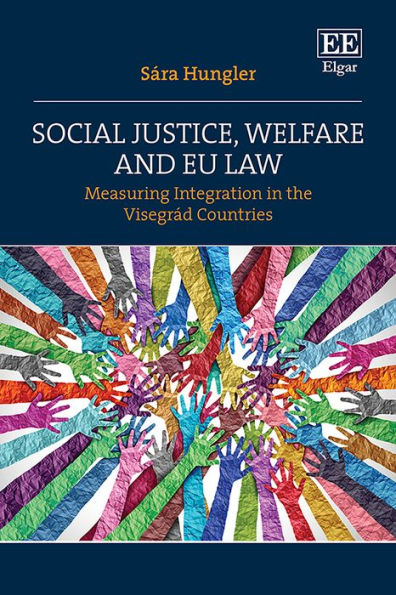 EE
Elgar

Sára Hungler

SOCIAL JUSTICE, WELFARE AND EU LAW

Measuring Integration in the Visegrád Countries